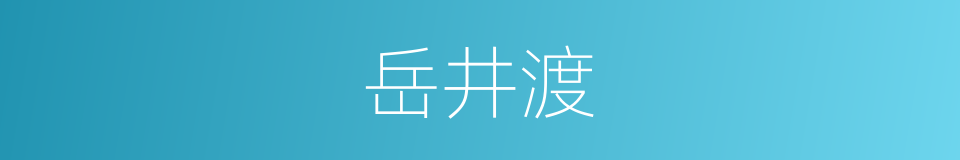 岳井渡